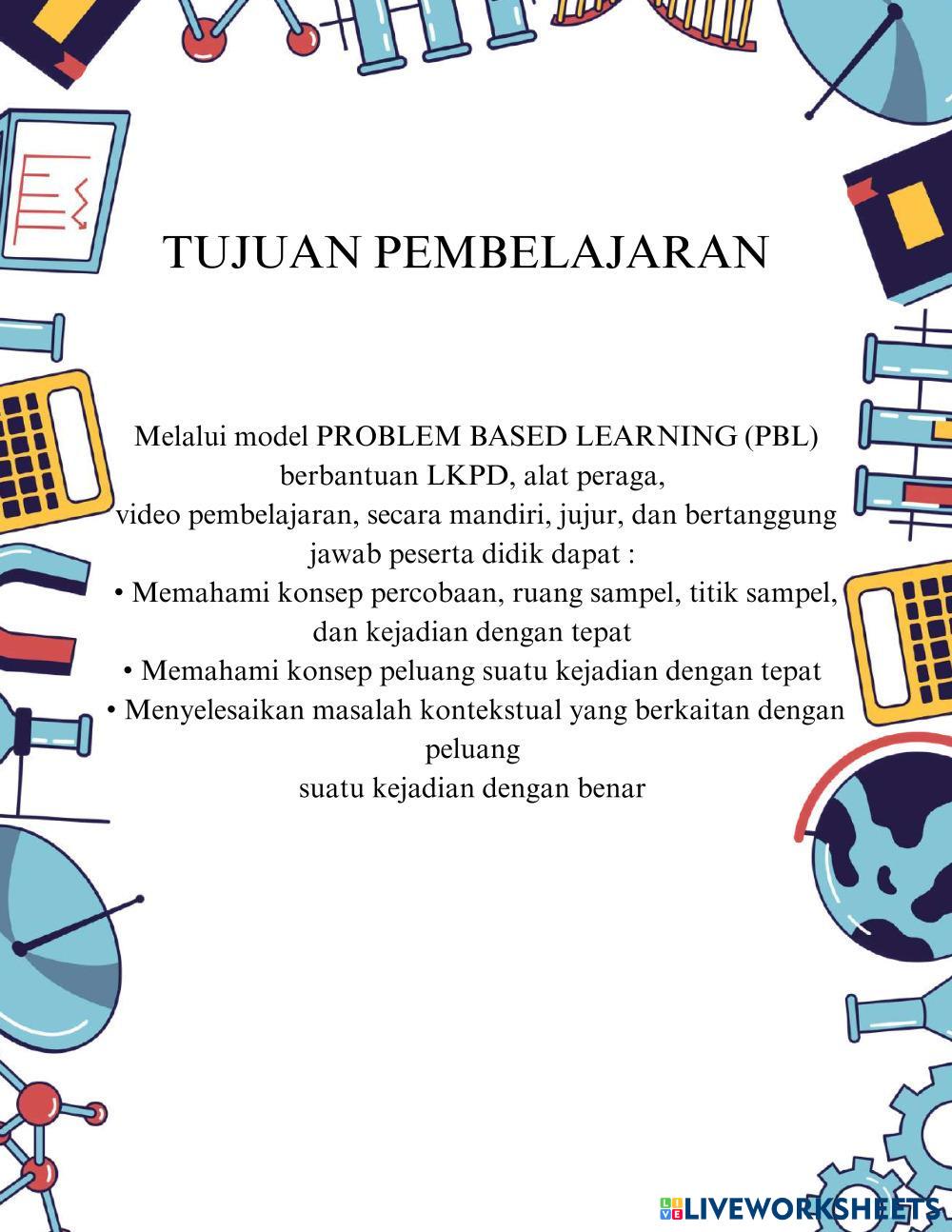 TUJUAN PEMBELAJARAN

Melalui model PROBLEM BASED LEARNING (PBL) berbantuan LKPD, alat peraga, video pembelajaran, secara mandiri, jujur, dan bertanggung jawab peserta didik dapat :

• Memahami konsep percobaan, ruang sampel, titik sampel, dan kejadian dengan tepat
• Memahami konsep peluang suatu kejadian dengan tepat
• Menyelesaikan masalah kontekstual yang berkaitan dengan peluang suatu kejadian dengan benar

LIVEWORKSHEETS